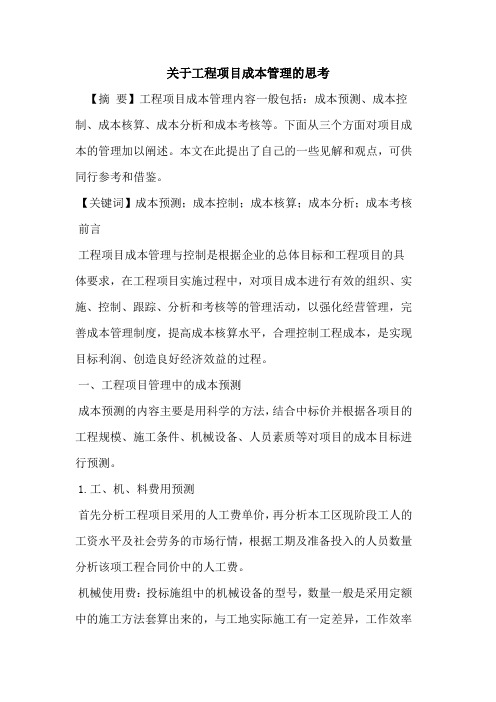 关于工程项目成本管理的思考

【摘 要】工程项目成本管理内容一般包括：成本预测、成本控制、成本核算、成本分析和成本考核等。下面从三个方面对项目成本的管理加以阐述。本文在此提出了自己的一些见解和观点，可供同行参考和借鉴。

【关键词】成本预测；成本控制；成本核算；成本分析；成本考核

前言

工程项目成本管理与控制是根据企业的总体目标和工程项目的具体要求，在工程项目实施过程中，对项目成本进行有效的组织、实施、控制、跟踪、分析和考核等的管理活动，以强化经营管理，完善成本管理制度，提高成本核算水平，合理控制工程成本，是实现目标利润、创造良好经济效益的过程。

一、工程项目管理中的成本预测

成本预测的内容主要是用科学的方法，结合中标价并根据各项目的工程规模、施工条件、机械设备、人员素质等对项目的成本目标进行预测。

1.工、机、料费用预测

首先分析工程项目采用的人工费单价，再分析本工区现阶段工人的工资水平及社会劳务的市场行情，根据工期及准备投入的人员数量分析该项工程合同价中的人工费。

机械使用费：投标施组中的机械设备的型号，数量一般是采用定额中的施工方法套算出来的，与工地实际施工有一定差异，工作效率